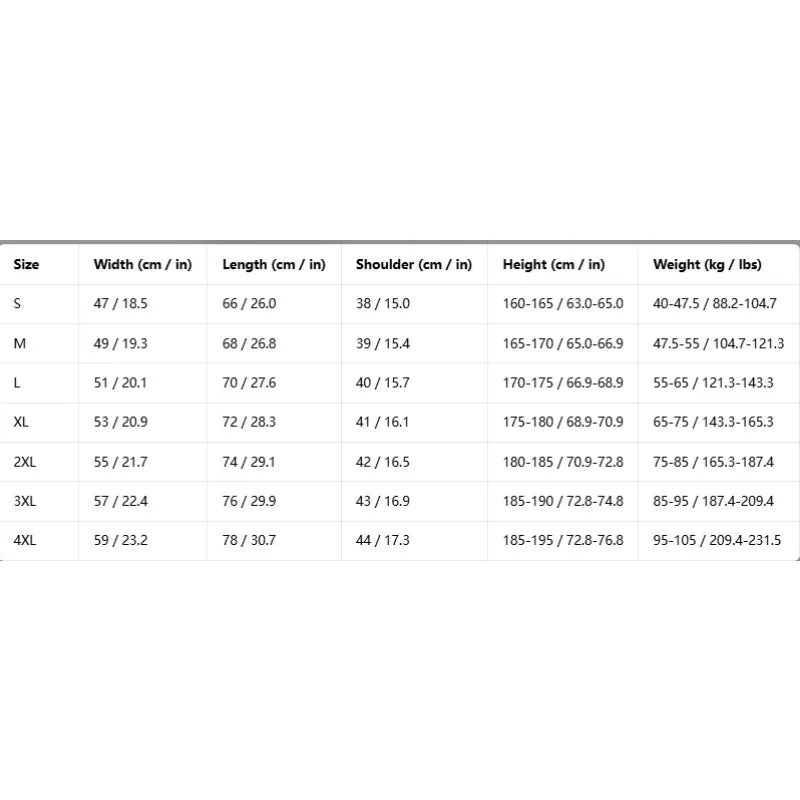 | Size | Width (cm / in) | Length (cm / in) | Shoulder (cm / in) | Height (cm / in) | Weight (kg / lbs) |
|---|---|---|---|---|---|
| S | 47 / 18.5 | 66 / 26.0 | 38 / 15.0 | 160-165 / 63.0-65.0 | 40-47.5 / 88.2-104.7 |
| M | 49 / 19.3 | 68 / 26.8 | 39 / 15.4 | 165-170 / 65.0-66.9 | 47.5-55 / 104.7-121.3 |
| L | 51 / 20.1 | 70 / 27.6 | 40 / 15.7 | 170-175 / 66.9-68.9 | 55-65 / 121.3-143.3 |
| XL | 53 / 20.9 | 72 / 28.3 | 41 / 16.1 | 175-180 / 68.9-70.9 | 65-75 / 143.3-165.3 |
| 2XL | 55 / 21.7 | 74 / 29.1 | 42 / 16.5 | 180-185 / 70.9-72.8 | 75-85 / 165.3-187.4 |
| 3XL | 57 / 22.4 | 76 / 29.9 | 43 / 16.9 | 185-190 / 72.8-74.8 | 85-95 / 187.4-209.4 |
| 4XL | 59 / 23.2 | 78 / 30.7 | 44 / 17.3 | 185-195 / 72.8-76.8 | 95-105 / 209.4-231.5 |